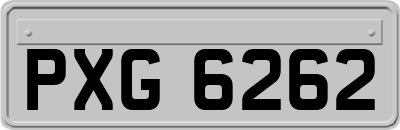 PXG 6262